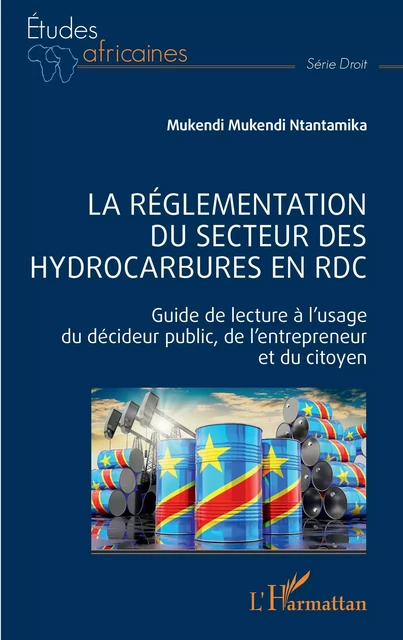 Études africaines

Série Droit

Mukendi Mukendi Ntantamika

LA RÉGLEMENTATION DU SECTEUR DES HYDROCARBURES EN RDC

Guide de lecture à l'usage du décideur public, de l'entrepreneur et du citoyen

L'Harmattan